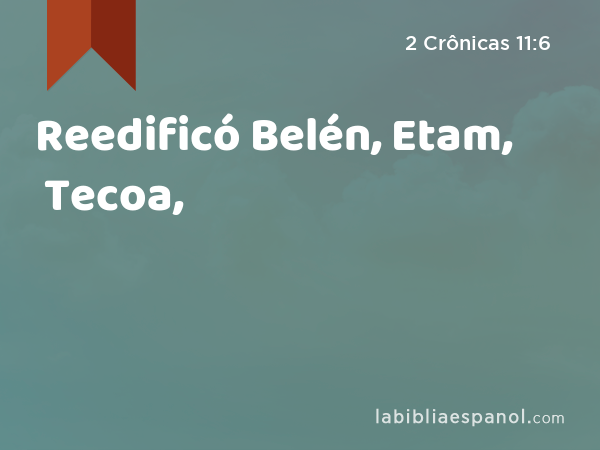 2 Crônicas 11:6

Reedificó Belén, Etam, Tecoa,

labibliaespanol.com